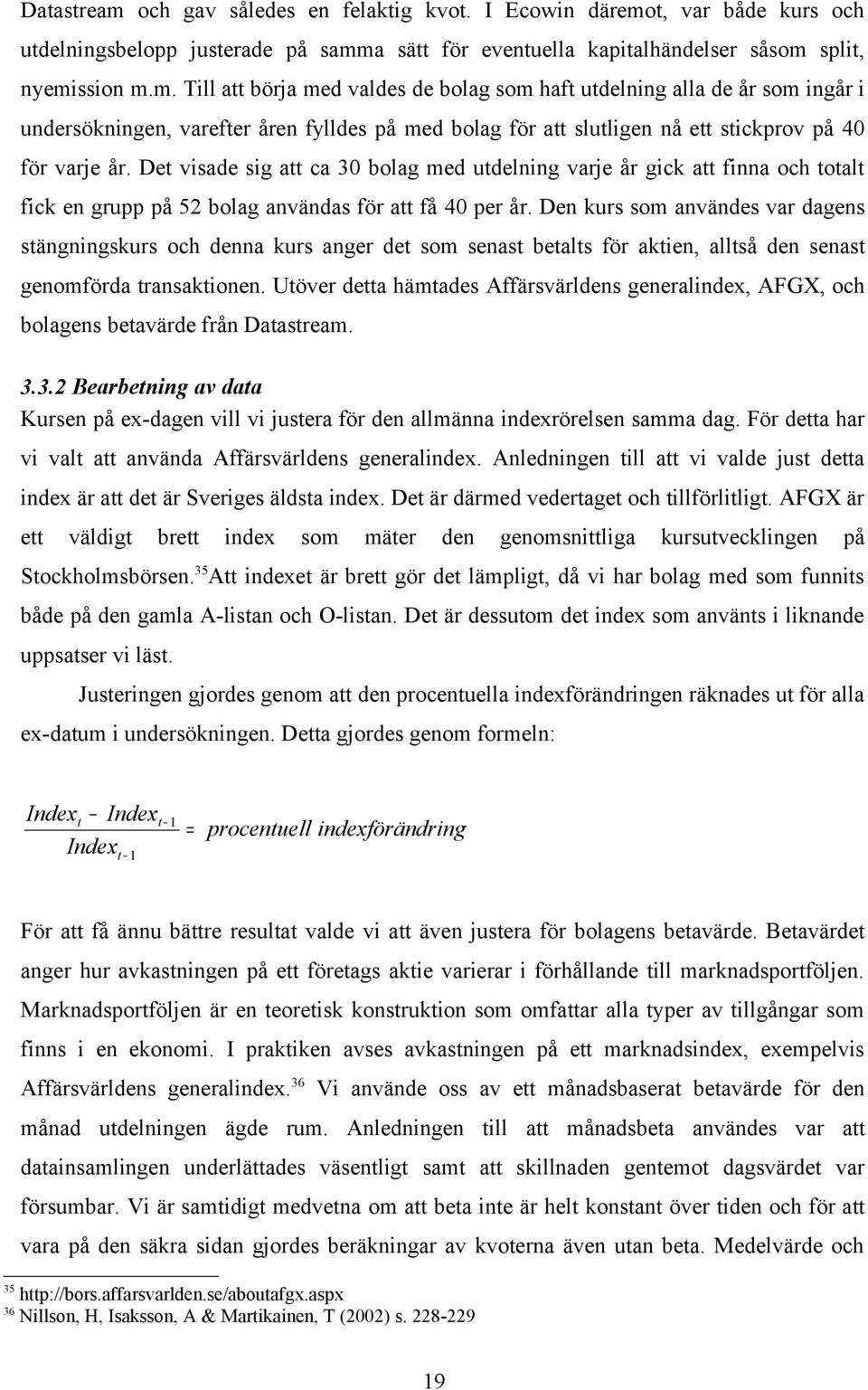 Datastream och gav således en felaktig kvot. I Ecowin däremot, var både kurs och utdelningsbelopp justerade på samma sätt för eventuella kapitalhändelser såsom split, nyemission m.m. Till att börja med valdes de bolag som haft utdelning alla de år som ingår i undersökningen, varefter åren fylldes på med bolag för att slutligen nå ett stickprov på 40 för varje år. Det visade sig att ca 30 bolag med utdelning varje år gick att finna och totalt fick en grupp på 52 bolag användas för att få 40 per år. Den kurs som användes var dagens stängningskurs och denna kurs anger det som senast betalts för aktien, alltså den senast genomförda transaktionen. Utöver detta hämtades Affärsvärldens generalindex, AFGX, och bolagens betavärde från Datastream.

3.3.2 Bearbetning av data
Kursen på ex-dagen vill vi justera för den allmänna indexrörelsen samma dag. För detta har vi valt att använda Affärsvärldens generalindex. Anledningen till att vi valde just detta index är att det är Sveriges äldsta index. Det är därmed vedertaget och tillförlitligt. AFGX är ett väldigt brett index som mäter den genomsnittliga kursutvecklingen på Stockholmsbörsen.$^{35}$Att indexet är brett gör det lämpligt, då vi har bolag med som funnits både på den gamla A-listan och O-listan. Det är dessutom det index som använts i liknande uppsatser vi läst.

Justeringen gjordes genom att den procentuella indexförändringen räknades ut för alla ex-datum i undersökningen. Detta gjordes genom formeln:

$\frac{Index_t - Index_{t-1}}{Index_{t-1}} = procentuell\ indexförändring$

För att få ännu bättre resultat valde vi att även justera för bolagens betavärde. Betavärdet anger hur avkastningen på ett företags aktie varierar i förhållande till marknadsportföljen. Marknadsportföljen är en teoretisk konstruktion som omfattar alla typer av tillgångar som finns i en ekonomi. I praktiken avses avkastningen på ett marknadsindex, exempelvis Affärsvärldens generalindex.$^{36}$ Vi använde oss av ett månadsbaserat betavärde för den månad utdelningen ägde rum. Anledningen till att månadsbeta användes var att datainsamlingen underlättades väsentligt samt att skillnaden gentemot dagsvärdet var försumbar. Vi är samtidigt medvetna om att beta inte är helt konstant över tiden och för att vara på den säkra sidan gjordes beräkningar av kvoterna även utan beta. Medelvärde och

$^{35}$ http://bors.affarsvarlden.se/aboutafgx.aspx
$^{36}$ Nillson, H, Isaksson, A & Martikainen, T (2002) s. 228-229

19